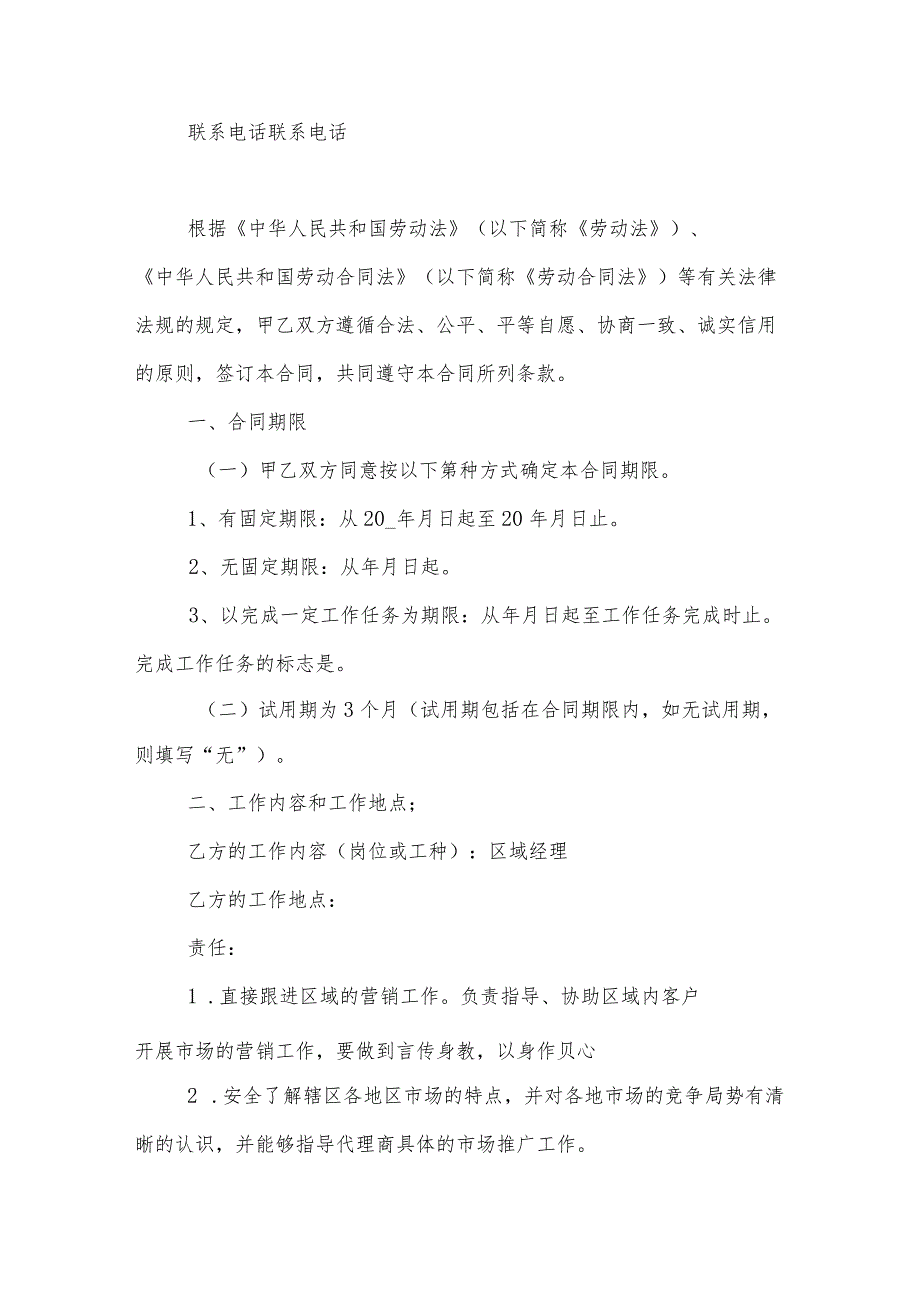 联系电话联系电话

根据《中华人民共和国劳动法》（以下简称《劳动法》）、《中华人民共和国劳动合同法》（以下简称《劳动合同法》）等有关法律法规的规定，甲乙双方遵循合法、公平、平等自愿、协商一致、诚实信用的原则，签订本合同，共同遵守本合同所列条款。

一、合同期限

（一）甲乙双方同意按以下第种方式确定本合同期限。

1、有固定期限：从20_年月日起至20年月日止。

2、无固定期限：从年月日起。

3、以完成一定工作任务为期限：从年月日起至工作任务完成时止。完成工作任务的标志是。

（二）试用期为3个月（试用期包括在合同期限内，如无试用期，则填写“无”）。

二、工作内容和工作地点；

乙方的工作内容（岗位或工种）：区域经理

乙方的工作地点：

责任：

1．直接跟进区域的营销工作。负责指导、协助区域内客户

开展市场的营销工作，要做到言传身教，以身作贝心

2．安全了解辖区各地区市场的特点，并对各地市场的竞争局势有清晰的认识，并能够指导代理商具体的市场推广工作。